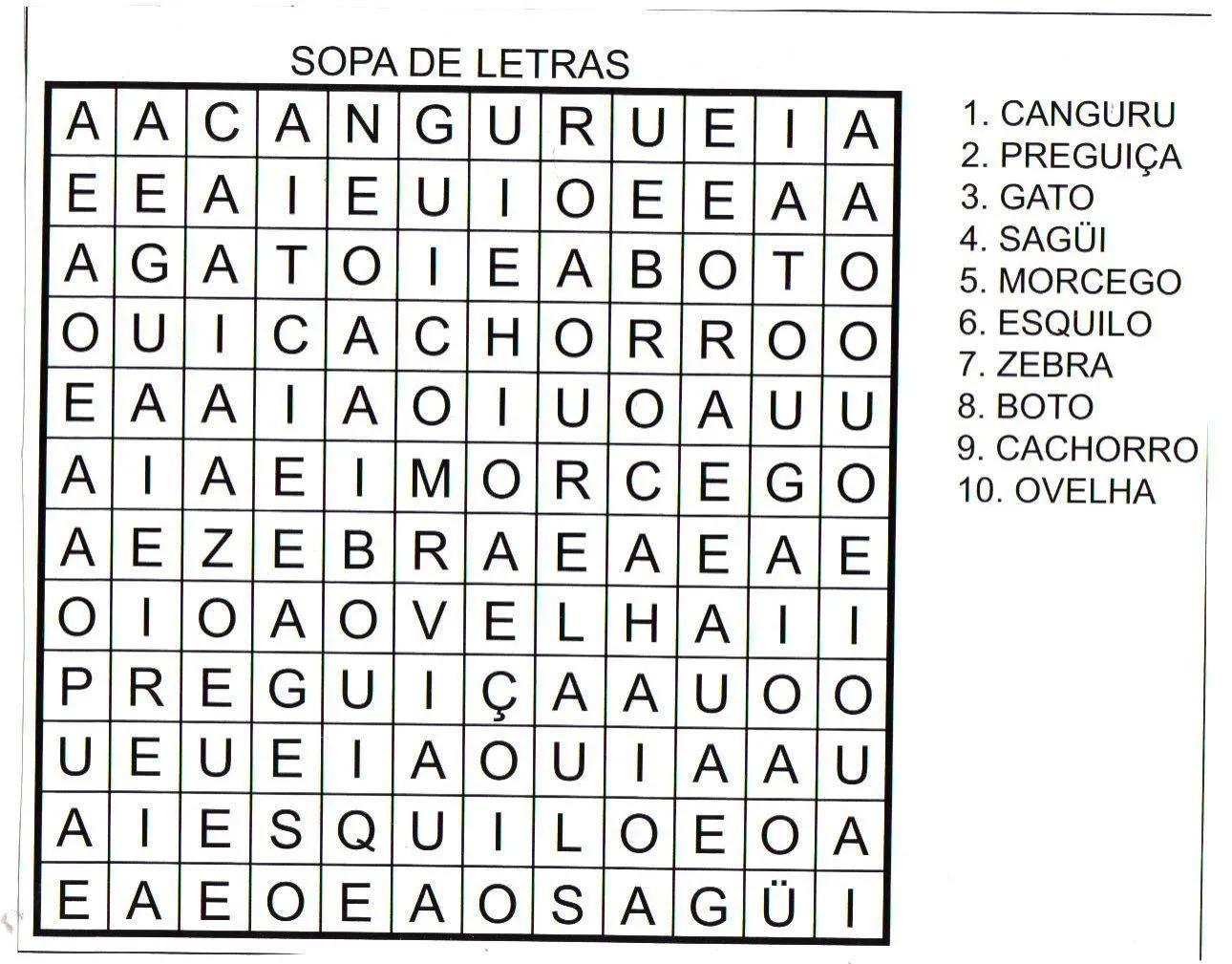 SOPA DE LETRAS

| A | A | C | A | N | G | U | R | U | E | I | A |
|---|---|---|---|---|---|---|---|---|---|---|---|
| E | E | A | I | E | U | I | O | E | E | A | A |
| A | G | A | T | O | I | E | A | B | O | T | O |
| O | U | I | C | A | C | H | O | R | R | O | O |
| E | A | A | I | A | O | I | U | O | A | U | U |
| A | I | A | E | I | M | O | R | C | E | G | O |
| A | E | Z | E | B | R | A | E | A | E | A | E |
| O | I | O | A | O | V | E | L | H | A | I | I |
| P | R | E | G | U | I | Ç | A | A | U | O | O |
| U | E | U | E | I | A | O | U | I | A | A | U |
| A | I | E | S | Q | U | I | L | O | E | O | A |
| E | A | E | O | E | A | O | S | A | G | Ü | I |

1. CANGURU
2. PREGUIÇA
3. GATO
4. SAGÜI
5. MORCEGO
6. ESQUILO
7. ZEBRA
8. BOTO
9. CACHORRO
10. OVELHA